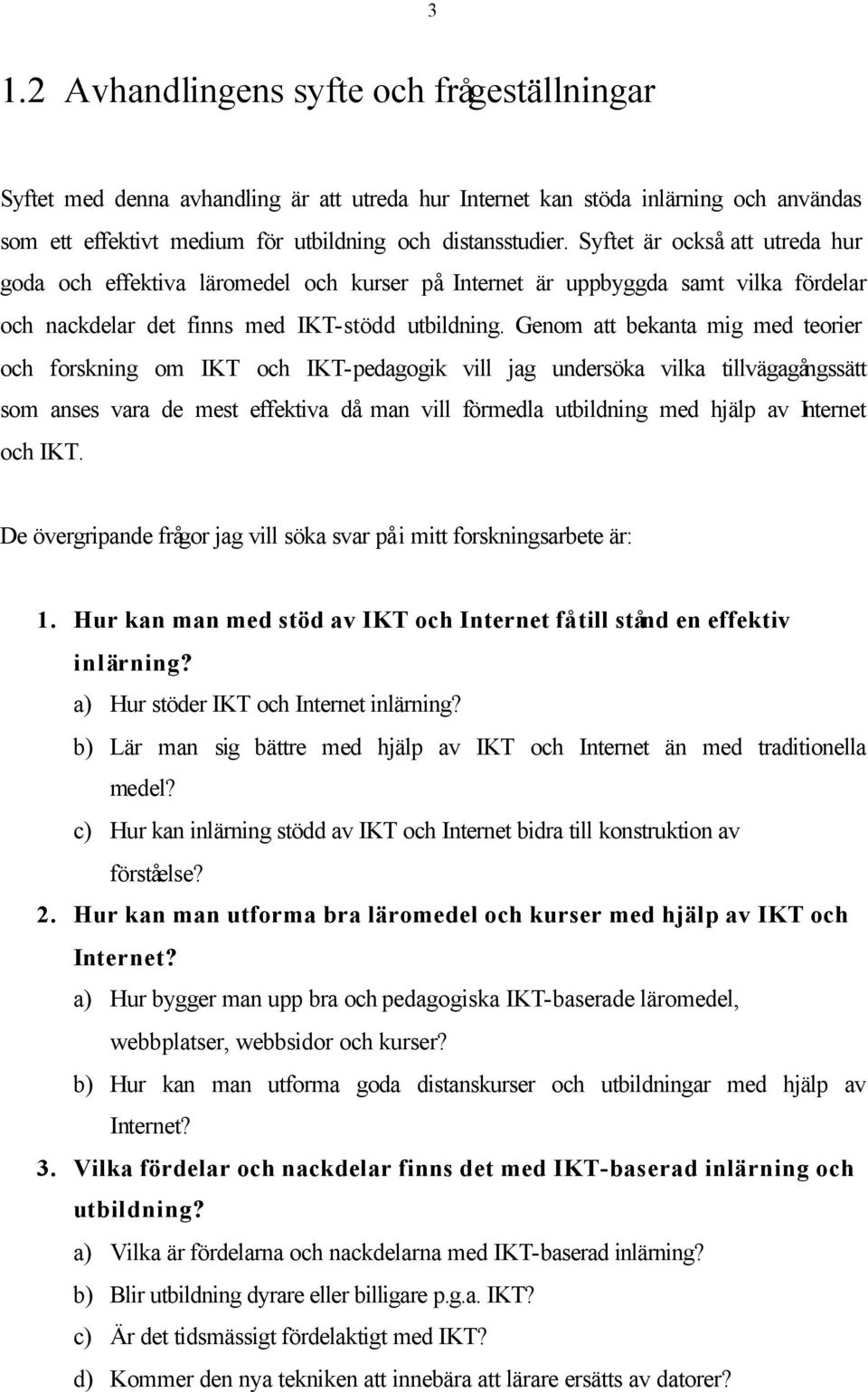 3

1.2 Avhandlingens syfte och frågeställningar

Syftet med denna avhandling är att utreda hur Internet kan stöda inlärning och användas som ett effektivt medium för utbildning och distansstudier. Syftet är också att utreda hur goda och effektiva läromedel och kurser på Internet är uppbyggda samt vilka fördelar och nackdelar det finns med IKT-stödd utbildning. Genom att bekanta mig med teorier och forskning om IKT och IKT-pedagogik vill jag undersöka vilka tillvägagångssätt som anses vara de mest effektiva då man vill förmedla utbildning med hjälp av Internet och IKT.

De övergripande frågor jag vill söka svar på i mitt forskningsarbete är:

1. Hur kan man med stöd av IKT och Internet få till stånd en effektiv inlärning?
a) Hur stöder IKT och Internet inlärning?
b) Lär man sig bättre med hjälp av IKT och Internet än med traditionella medel?
c) Hur kan inlärning stödd av IKT och Internet bidra till konstruktion av förståelse?
2. Hur kan man utforma bra läromedel och kurser med hjälp av IKT och Internet?
a) Hur bygger man upp bra och pedagogiska IKT-baserade läromedel, webbplatser, webbsidor och kurser?
b) Hur kan man utforma goda distanskurser och utbildningar med hjälp av Internet?
3. Vilka fördelar och nackdelar finns det med IKT-baserad inlärning och utbildning?
a) Vilka är fördelarna och nackdelarna med IKT-baserad inlärning?
b) Blir utbildning dyrare eller billigare p.g.a. IKT?
c) Är det tidsmässigt fördelaktigt med IKT?
d) Kommer den nya tekniken att innebära att lärare ersätts av datorer?